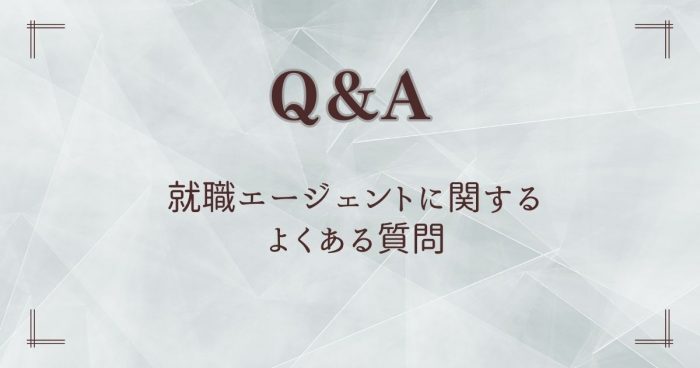 Q&A

就職エージェントに関する
よくある質問